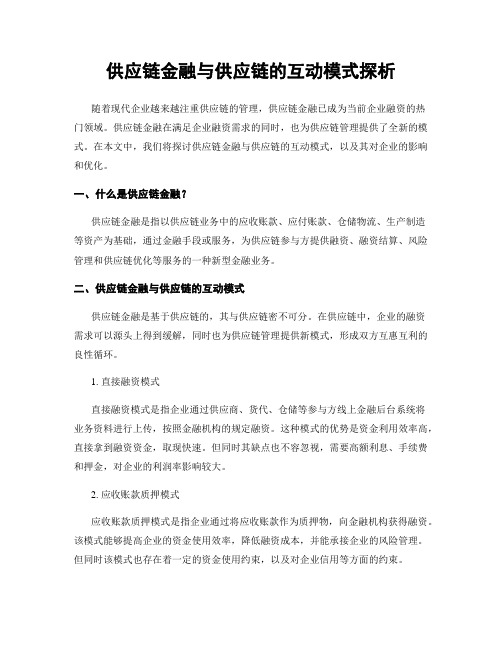 供应链金融与供应链的互动模式探析

随着现代企业越来越注重供应链的管理，供应链金融已成为当前企业融资的热门领域。供应链金融在满足企业融资需求的同时，也为供应链管理提供了全新的模式。在本文中，我们将探讨供应链金融与供应链的互动模式，以及其对企业的影响和优化。

一、什么是供应链金融？

供应链金融是指以供应链业务中的应收账款、应付账款、仓储物流、生产制造等资产为基础，通过金融手段或服务，为供应链参与方提供融资、融资结算、风险管理和供应链优化等服务的一种新型金融业务。

二、供应链金融与供应链的互动模式

供应链金融是基于供应链的，其与供应链密不可分。在供应链中，企业的融资需求可以源头上得到缓解，同时也为供应链管理提供新模式，形成双方互惠互利的良性循环。

1. 直接融资模式

直接融资模式是指企业通过供应商、货代、仓储等参与方线上金融后台系统将业务资料进行上传，按照金融机构的规定融资。这种模式的优势是资金利用效率高，直接拿到融资资金，取现快速。但同时其缺点也不容忽视，需要高额利息、手续费和押金，对企业的利润率影响较大。

2. 应收账款质押模式

应收账款质押模式是指企业通过将应收账款作为质押物，向金融机构获得融资。该模式能够提高企业的资金使用效率，降低融资成本，并能承接企业的风险管理。但同时该模式也存在着一定的资金使用约束，以及对企业信用等方面的约束。